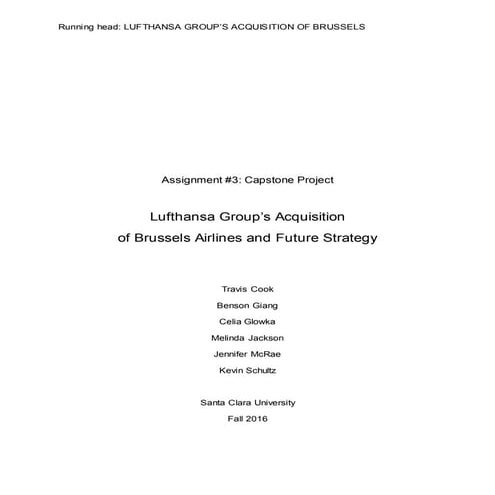 Running head: LUFTHANSA GROUP'S ACQUISITION OF BRUSSELS

Assignment #3: Capstone Project

Lufthansa Group's Acquisition
of Brussels Airlines and Future Strategy

Travis Cook
Benson Giang
Celia Glowka
Melinda Jackson
Jennifer McRae
Kevin Schultz

Santa Clara University
Fall 2016